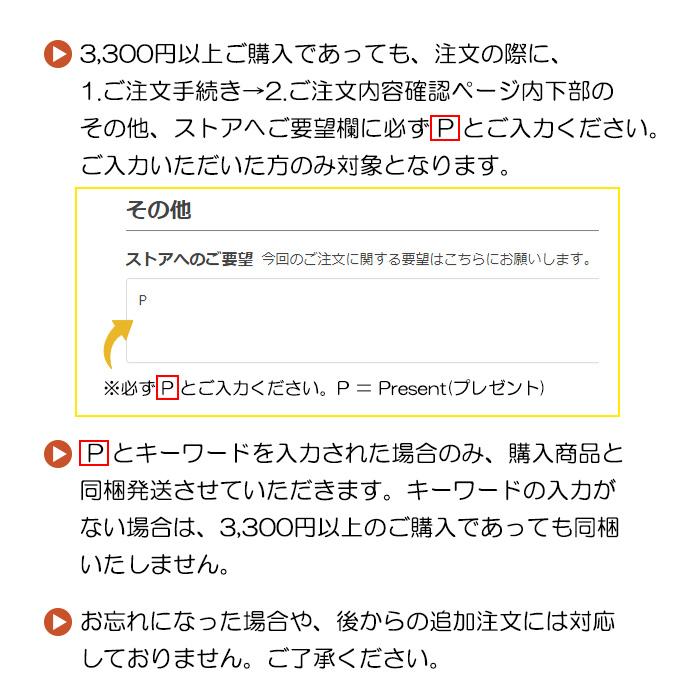 3,300円以上ご購入であっても、注文の際に、1.ご注文手続き→2.ご注文内容確認ページ内下部のその他、ストアへご要望欄に必ず P とご入力ください。ご入力いただいた方のみ対象となります。

その他

ストアへのご要望 今回のご注文に関する要望はこちらにお願いします。

P

※必ず P とご入力ください。P = Present(プレゼント)

P とキーワードを入力された場合のみ、購入商品と同梱発送させていただきます。キーワードの入力がない場合は、3,300円以上のご購入であっても同梱いたしません。

お忘れになった場合や、後からの追加注文には対応しておりません。ご了承ください。